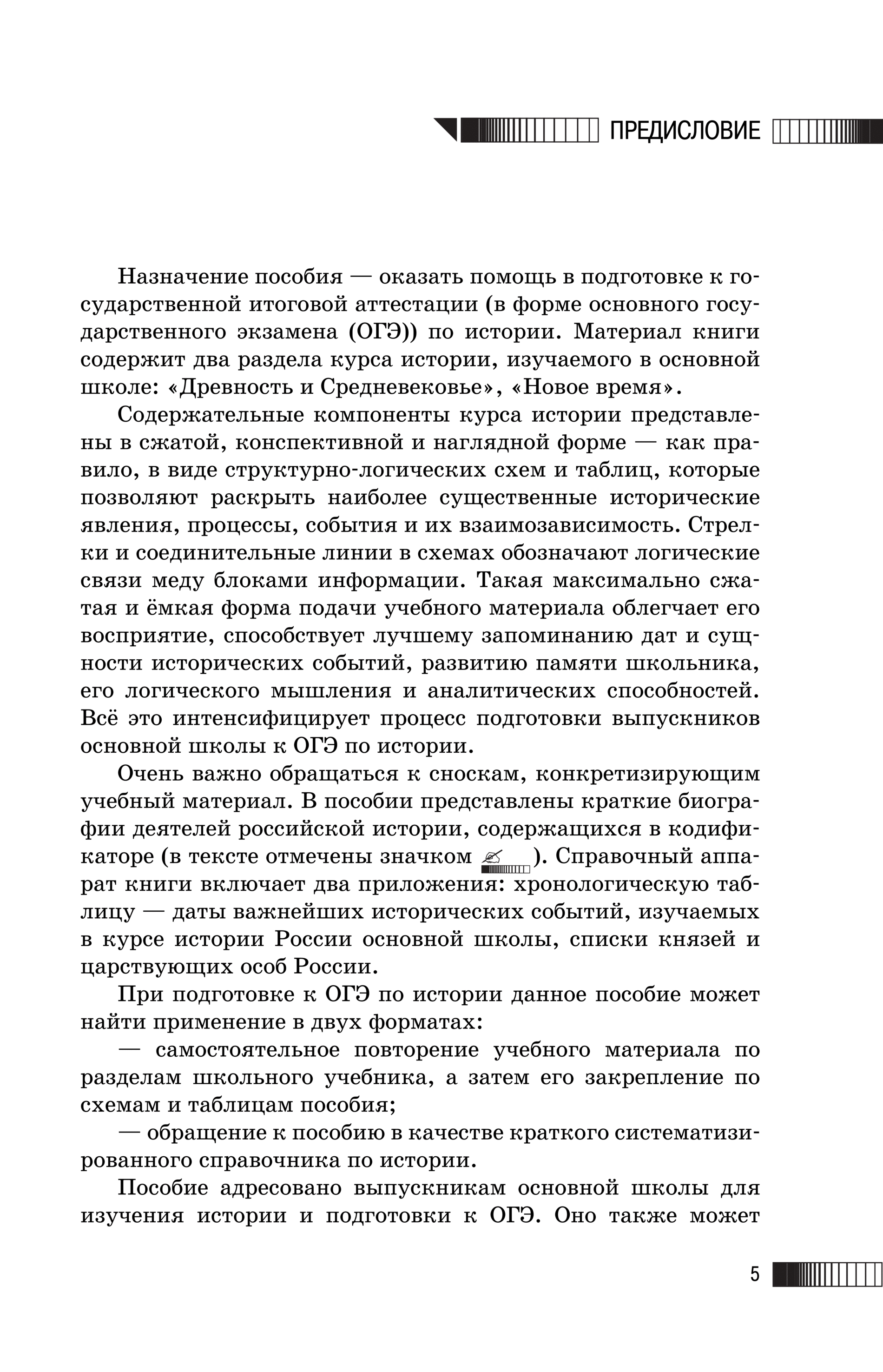 ПРЕДИСЛОВИЕ

Назначение пособия — оказать помощь в подготовке к государственной итоговой аттестации (в форме основного государственного экзамена (ОГЭ)) по истории. Материал книги содержит два раздела курса истории, изучаемого в основной школе: «Древность и Средневековье», «Новое время».

Содержательные компоненты курса истории представлены в сжатой, конспективной и наглядной форме — как правило, в виде структурно-логических схем и таблиц, которые позволяют раскрыть наиболее существенные исторические явления, процессы, события и их взаимозависимость. Стрелки и соединительные линии в схемах обозначают логические связи меду блоками информации. Такая максимально сжатая и ёмкая форма подачи учебного материала облегчает его восприятие, способствует лучшему запоминанию дат и сущности исторических событий, развитию памяти школьника, его логического мышления и аналитических способностей. Всё это интенсифицирует процесс подготовки выпускников основной школы к ОГЭ по истории.

Очень важно обращаться к сноскам, конкретизирующим учебный материал. В пособии представлены краткие биографии деятелей российской истории, содержащихся в кодификаторе (в тексте отмечены значком ). Справочный аппарат книги включает два приложения: хронологическую таблицу — даты важнейших исторических событий, изучаемых в курсе истории России основной школы, списки князей и царствующих особ России.

При подготовке к ОГЭ по истории данное пособие может найти применение в двух форматах:

— самостоятельное повторение учебного материала по разделам школьного учебника, а затем его закрепление по схемам и таблицам пособия;

— обращение к пособию в качестве краткого систематизированного справочника по истории.

Пособие адресовано выпускникам основной школы для изучения истории и подготовки к ОГЭ. Оно также может

5